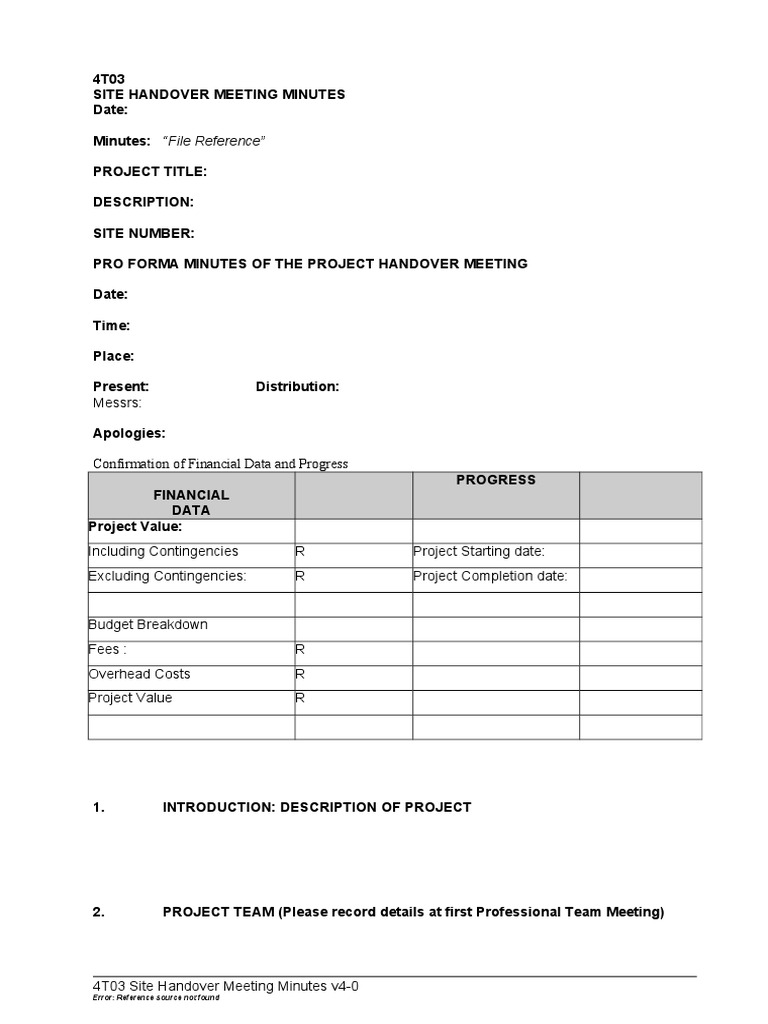 4T03
SITE HANDOVER MEETING MINUTES
Date:

Minutes: "File Reference"

PROJECT TITLE:

DESCRIPTION:

SITE NUMBER:

PRO FORMA MINUTES OF THE PROJECT HANDOVER MEETING

Date:

Time:

Place:

Present: Distribution:
Messrs:

Apologies:

Confirmation of Financial Data and Progress

| FINANCIAL DATA | | PROGRESS | |
|---|---|---|---|
| Project Value: | | | |
| Including Contingencies | R | Project Starting date: | |
| Excluding Contingencies: | R | Project Completion date: | |
| | | | |
| Budget Breakdown | | | |
| Fees : | R | | |
| Overhead Costs | R | | |
| Project Value | R | | |
| | | | |

1. INTRODUCTION: DESCRIPTION OF PROJECT

2. PROJECT TEAM (Please record details at first Professional Team Meeting)

4T03 Site Handover Meeting Minutes v4-0
Error: Reference source not found